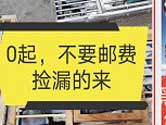 0起，不要邮费
捡漏的来